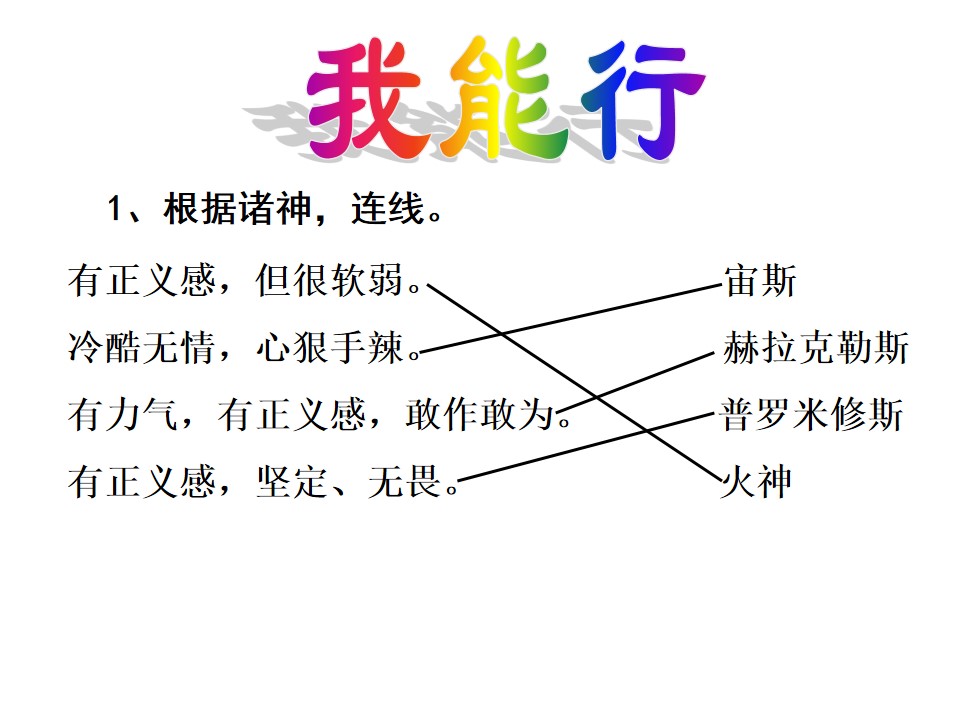 我能行

1、根据诸神，连线。

有正义感，但很软弱。

冷酷无情，心狠手辣。

有力气，有正义感，敢作敢为。

有正义感，坚定、无畏。

宙斯

赫拉克勒斯

普罗米修斯

火神